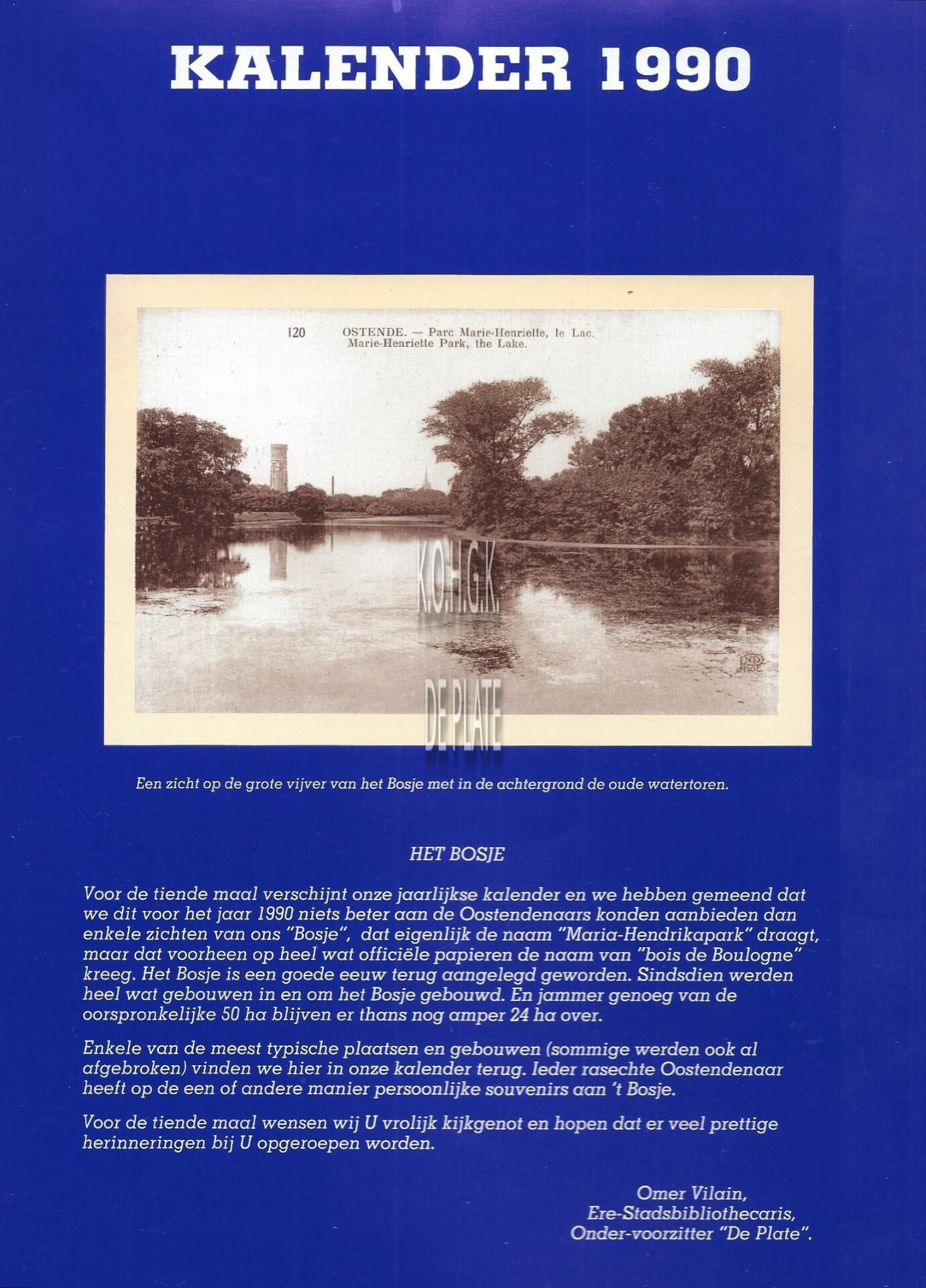 KALENDER 1990

120 OSTENDE. — Parc Marie-Henriette, le Lac.
Marie-Henriette Park, the Lake.

K.O.H.G.K.

ND Phot.

DE PLATE

Een zicht op de grote vijver van het Bosje met in de achtergrond de oude watertoren.

HET BOSJE

Voor de tiende maal verschijnt onze jaarlijkse kalender en we hebben gemeend dat we dit voor het jaar 1990 niets beter aan de Oostendenaars konden aanbieden dan enkele zichten van ons "Bosje", dat eigenlijk de naam "Maria-Hendrikapark" draagt, maar dat voorheen op heel wat officiële papieren de naam van "bois de Boulogne" kreeg. Het Bosje is een goede eeuw terug aangelegd geworden. Sindsdien werden heel wat gebouwen in en om het Bosje gebouwd. En jammer genoeg van de oorspronkelijke 50 ha blijven er thans nog amper 24 ha over.

Enkele van de meest typische plaatsen en gebouwen (sommige werden ook al afgebroken) vinden we hier in onze kalender terug. Ieder rasechte Oostendenaar heeft op de een of andere manier persoonlijke souvenirs aan 't Bosje.

Voor de tiende maal wensen wij U vrolijk kijkgenot en hopen dat er veel prettige herinneringen bij U opgeroepen worden.

Omer Vilain,
Ere-Stadsbibliothecaris,
Onder-voorzitter "De Plate".